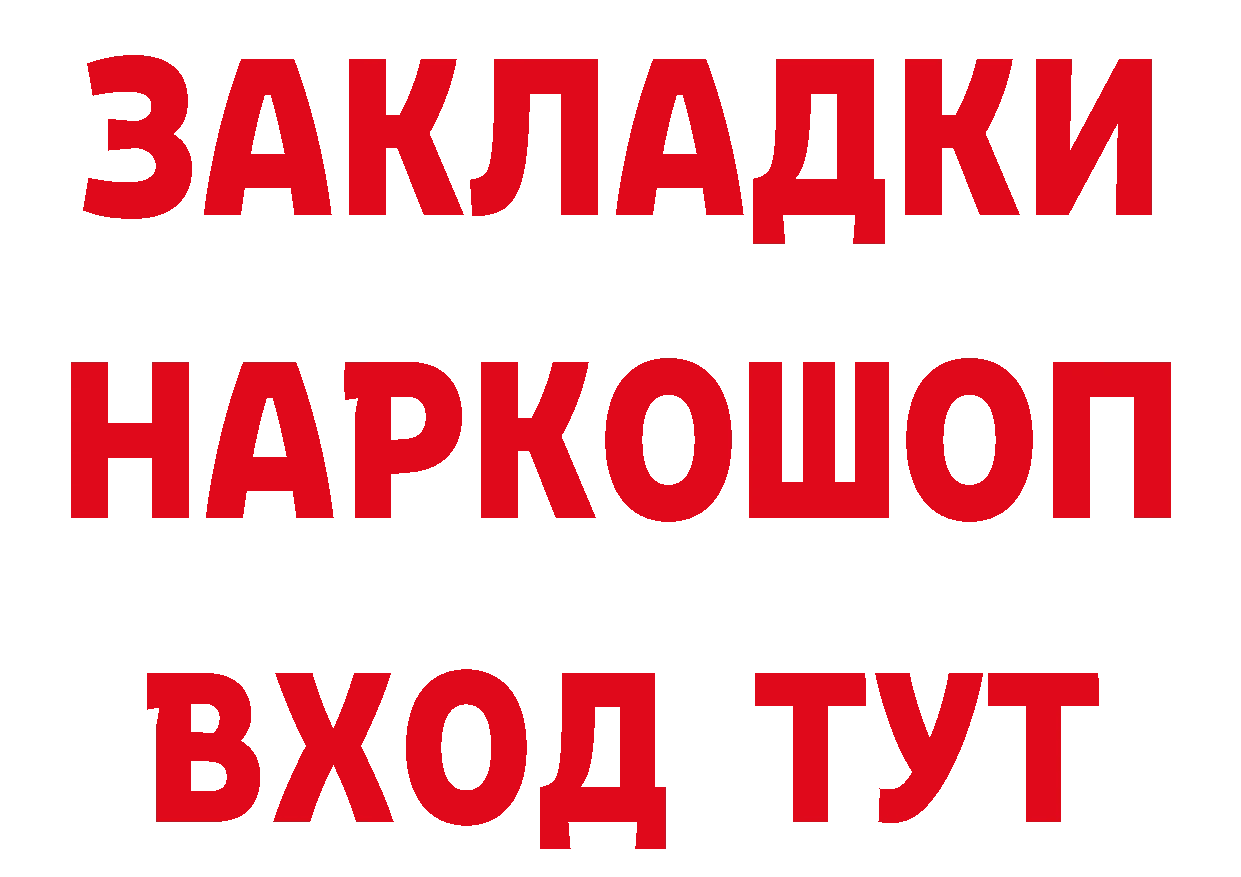 ЗАКЛАДКИ НАРКОШОП ВХОД ТУТ